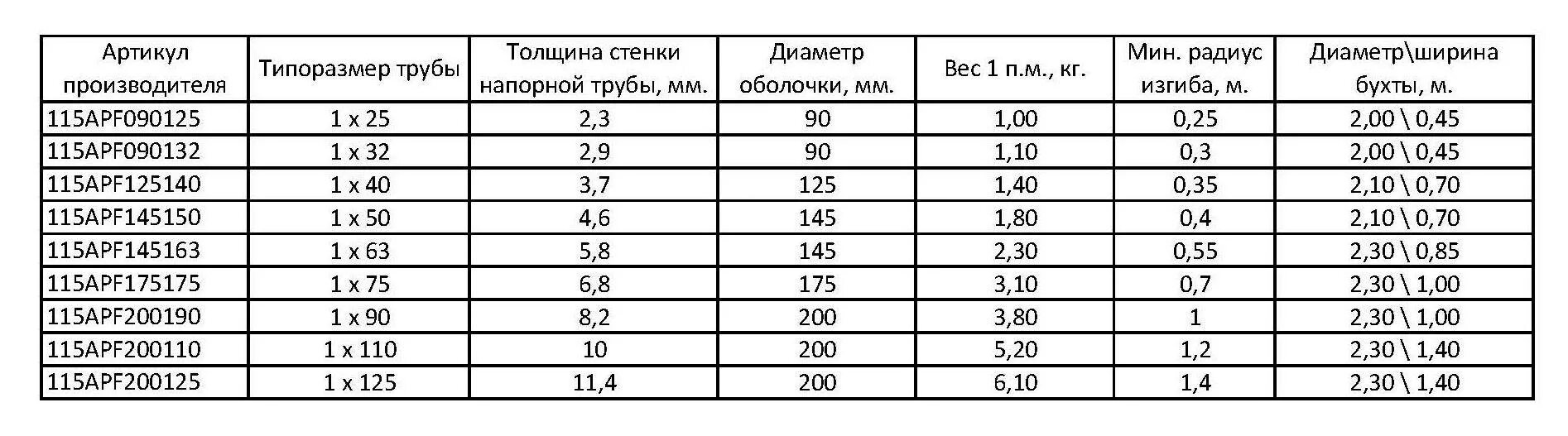 | Артикул производителя | Типоразмер трубы | Толщина стенки напорной трубы, мм. | Диаметр оболочки, мм. | Вес 1 п.м., кг. | Мин. радиус изгиба, м. | Диаметр\ширина бухты, м. |
|---|---|---|---|---|---|---|
| 115APF090125 | 1 x 25 | 2,3 | 90 | 1,00 | 0,25 | 2,00 \ 0,45 |
| 115APF090132 | 1 x 32 | 2,9 | 90 | 1,10 | 0,3 | 2,00 \ 0,45 |
| 115APF125140 | 1 x 40 | 3,7 | 125 | 1,40 | 0,35 | 2,10 \ 0,70 |
| 115APF145150 | 1 x 50 | 4,6 | 145 | 1,80 | 0,4 | 2,10 \ 0,70 |
| 115APF145163 | 1 x 63 | 5,8 | 145 | 2,30 | 0,55 | 2,30 \ 0,85 |
| 115APF175175 | 1 x 75 | 6,8 | 175 | 3,10 | 0,7 | 2,30 \ 1,00 |
| 115APF200190 | 1 x 90 | 8,2 | 200 | 3,80 | 1 | 2,30 \ 1,00 |
| 115APF200110 | 1 x 110 | 10 | 200 | 5,20 | 1,2 | 2,30 \ 1,40 |
| 115APF200125 | 1 x 125 | 11,4 | 200 | 6,10 | 1,4 | 2,30 \ 1,40 |